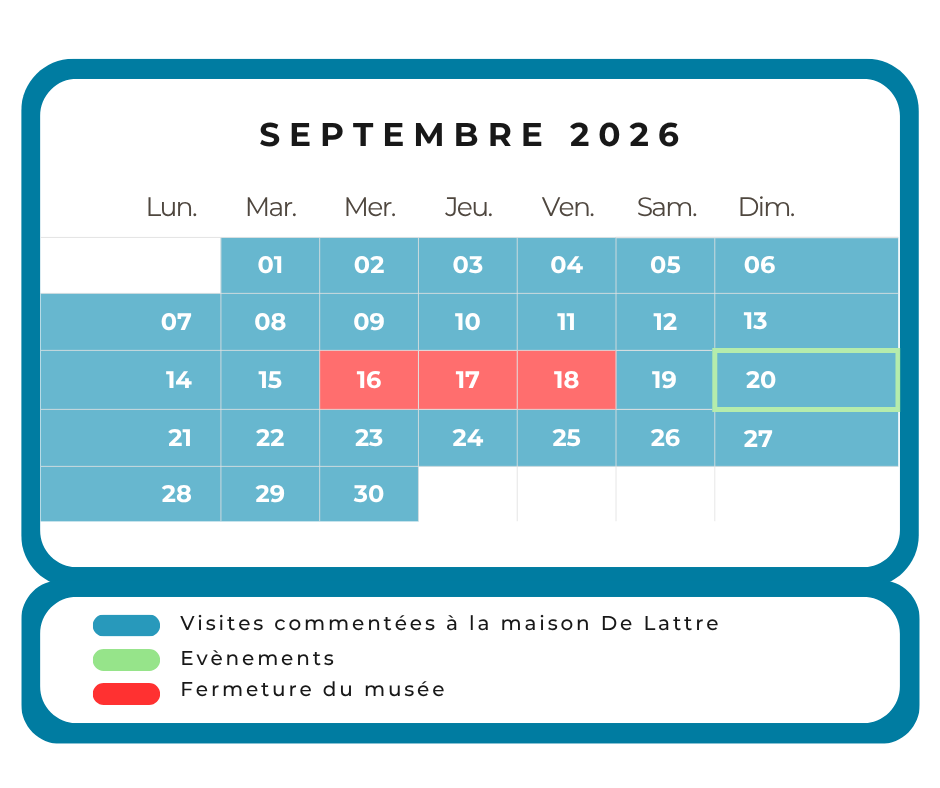 SEPTEMBRE 2026

| Lun. | Mar. | Mer. | Jeu. | Ven. | Sam. | Dim. |
|---|---|---|---|---|---|---|
| | 01 | 02 | 03 | 04 | 05 | 06 |
| 07 | 08 | 09 | 10 | 11 | 12 | 13 |
| 14 | 15 | 16 | 17 | 18 | 19 | 20 |
| 21 | 22 | 23 | 24 | 25 | 26 | 27 |
| 28 | 29 | 30 | | | | |

Visites commentées à la maison De Lattre
Evènements
Fermeture du musée